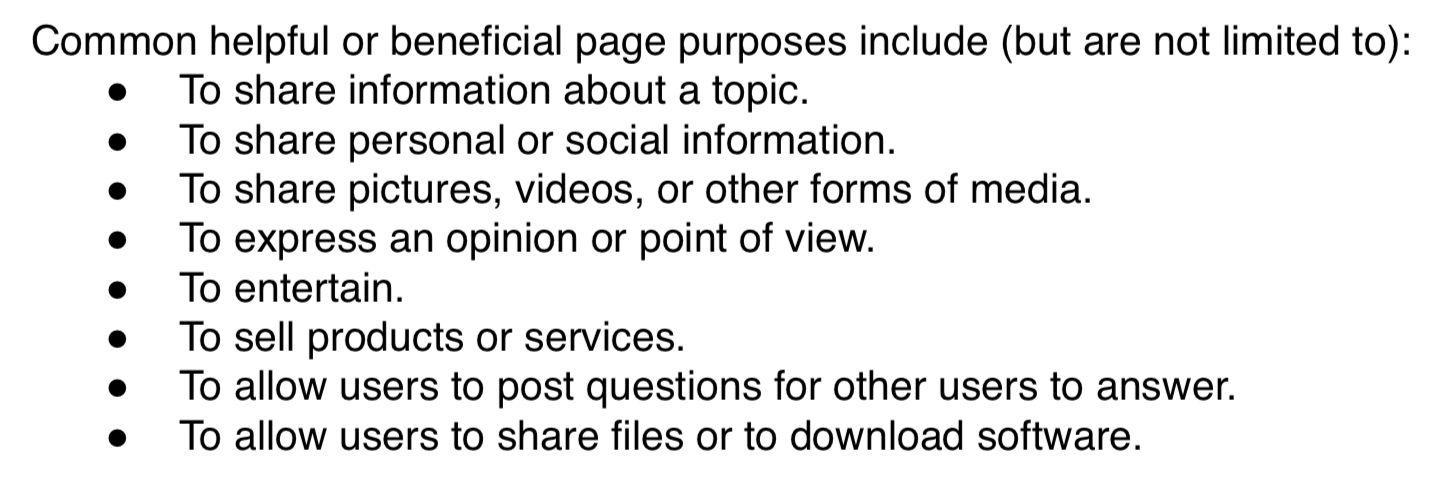 Common helpful or beneficial page purposes include (but are not limited to):

• To share information about a topic.
• To share personal or social information.
• To share pictures, videos, or other forms of media.
• To express an opinion or point of view.
• To entertain.
• To sell products or services.
• To allow users to post questions for other users to answer.
• To allow users to share files or to download software.